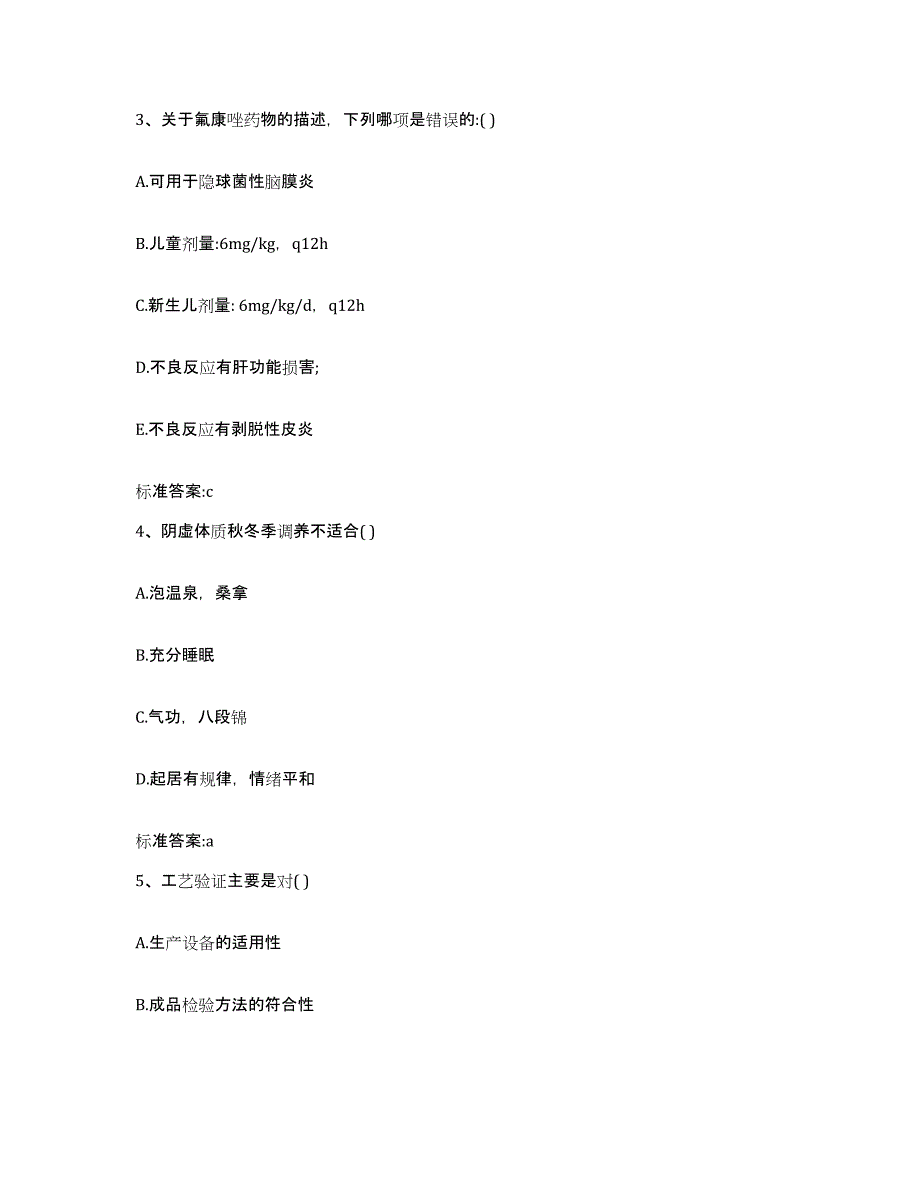 3、关于氟康唑药物的描述，下列哪项是错误的:( )

A.可用于隐球菌性脑膜炎

B.儿童剂量:6mg/kg，q12h

C.新生儿剂量: 6mg/kg/d，q12h

D.不良反应有肝功能损害;

E.不良反应有剥脱性皮炎

标准答案:c

4、阴虚体质秋冬季调养不适合( )

A.泡温泉，桑拿

B.充分睡眠

C.气功，八段锦

D.起居有规律，情绪平和

标准答案:a

5、工艺验证主要是对( )

A.生产设备的适用性

B.成品检验方法的符合性